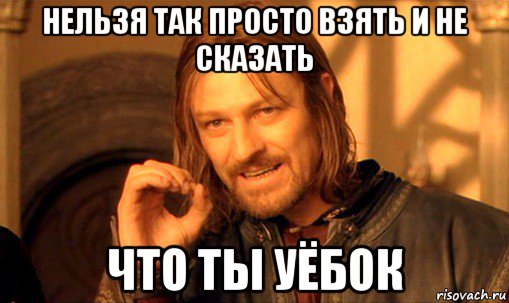 НЕЛЬЗЯ ТАК ПРОСТО ВЗЯТЬ И НЕ СКАЗАТЬ

ЧТО ТЫ УЁБОК

risovach.ru